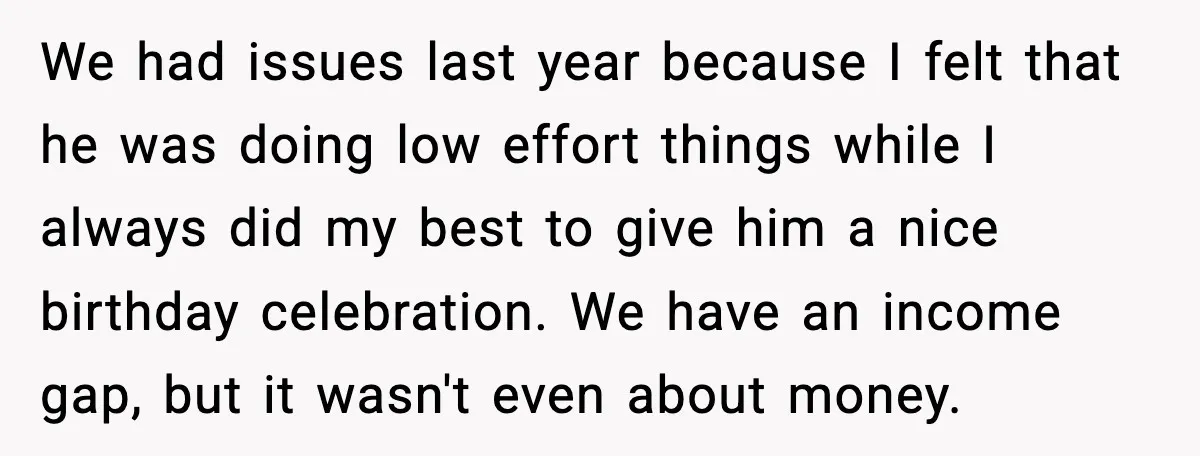 We had issues last year because I felt that he was doing low effort things while I always did my best to give him a nice birthday celebration. We have an income gap, but it wasn't even about money.